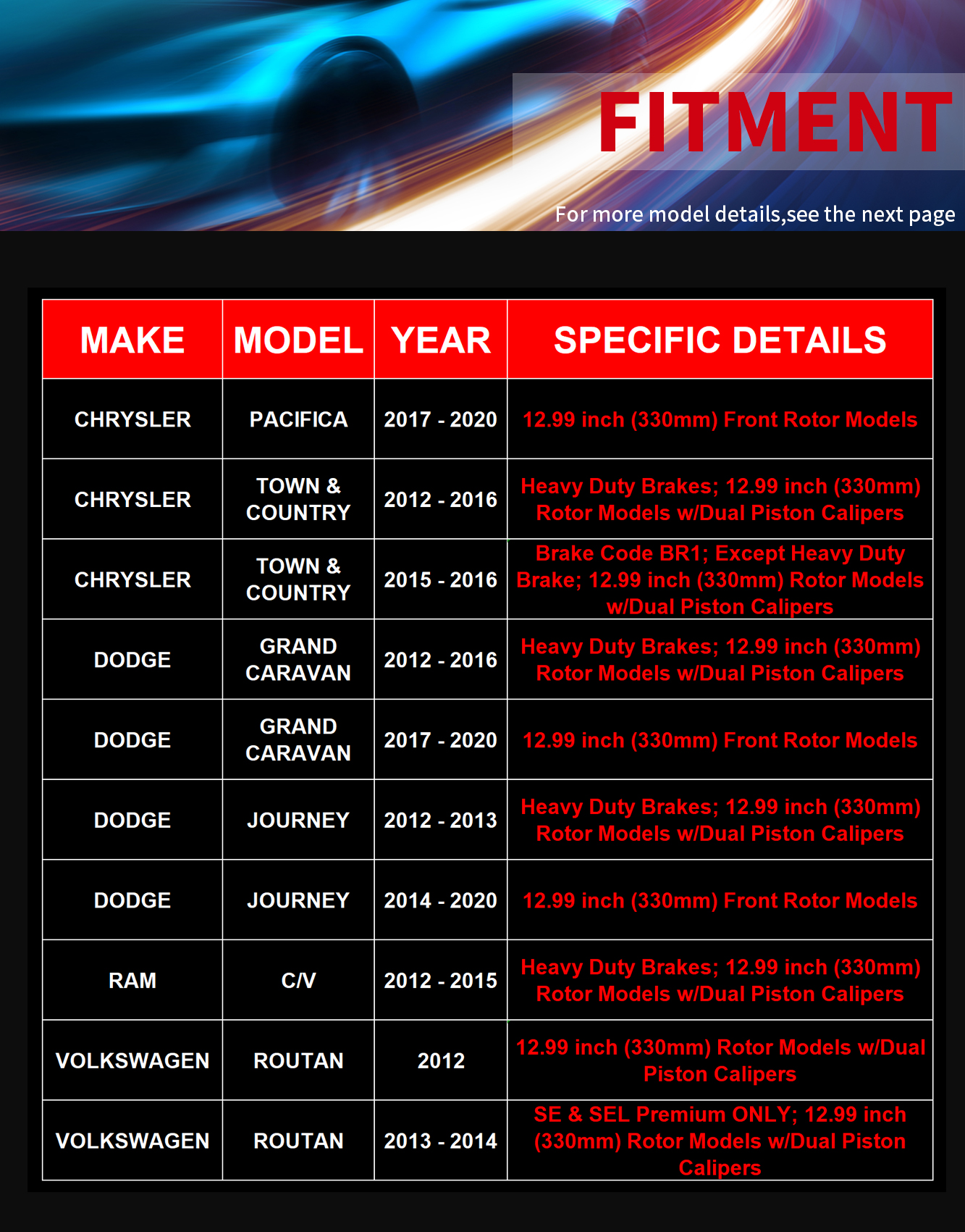 FITMENT

For more model details,see the next page

| MAKE | MODEL | YEAR | SPECIFIC DETAILS |
|---|---|---|---|
| CHRYSLER | PACIFICA | 2017 - 2020 | 12.99 inch (330mm) Front Rotor Models |
| CHRYSLER | TOWN & COUNTRY | 2012 - 2016 | Heavy Duty Brakes; 12.99 inch (330mm) Rotor Models w/Dual Piston Calipers |
| CHRYSLER | TOWN & COUNTRY | 2015 - 2016 | Brake Code BR1; Except Heavy Duty Brake; 12.99 inch (330mm) Rotor Models w/Dual Piston Calipers |
| DODGE | GRAND CARAVAN | 2012 - 2016 | Heavy Duty Brakes; 12.99 inch (330mm) Rotor Models w/Dual Piston Calipers |
| DODGE | GRAND CARAVAN | 2017 - 2020 | 12.99 inch (330mm) Front Rotor Models |
| DODGE | JOURNEY | 2012 - 2013 | Heavy Duty Brakes; 12.99 inch (330mm) Rotor Models w/Dual Piston Calipers |
| DODGE | JOURNEY | 2014 - 2020 | 12.99 inch (330mm) Front Rotor Models |
| RAM | C/V | 2012 - 2015 | Heavy Duty Brakes; 12.99 inch (330mm) Rotor Models w/Dual Piston Calipers |
| VOLKSWAGEN | ROUTAN | 2012 | 12.99 inch (330mm) Rotor Models w/Dual Piston Calipers |
| VOLKSWAGEN | ROUTAN | 2013 - 2014 | SE & SEL Premium ONLY; 12.99 inch (330mm) Rotor Models w/Dual Piston Calipers |